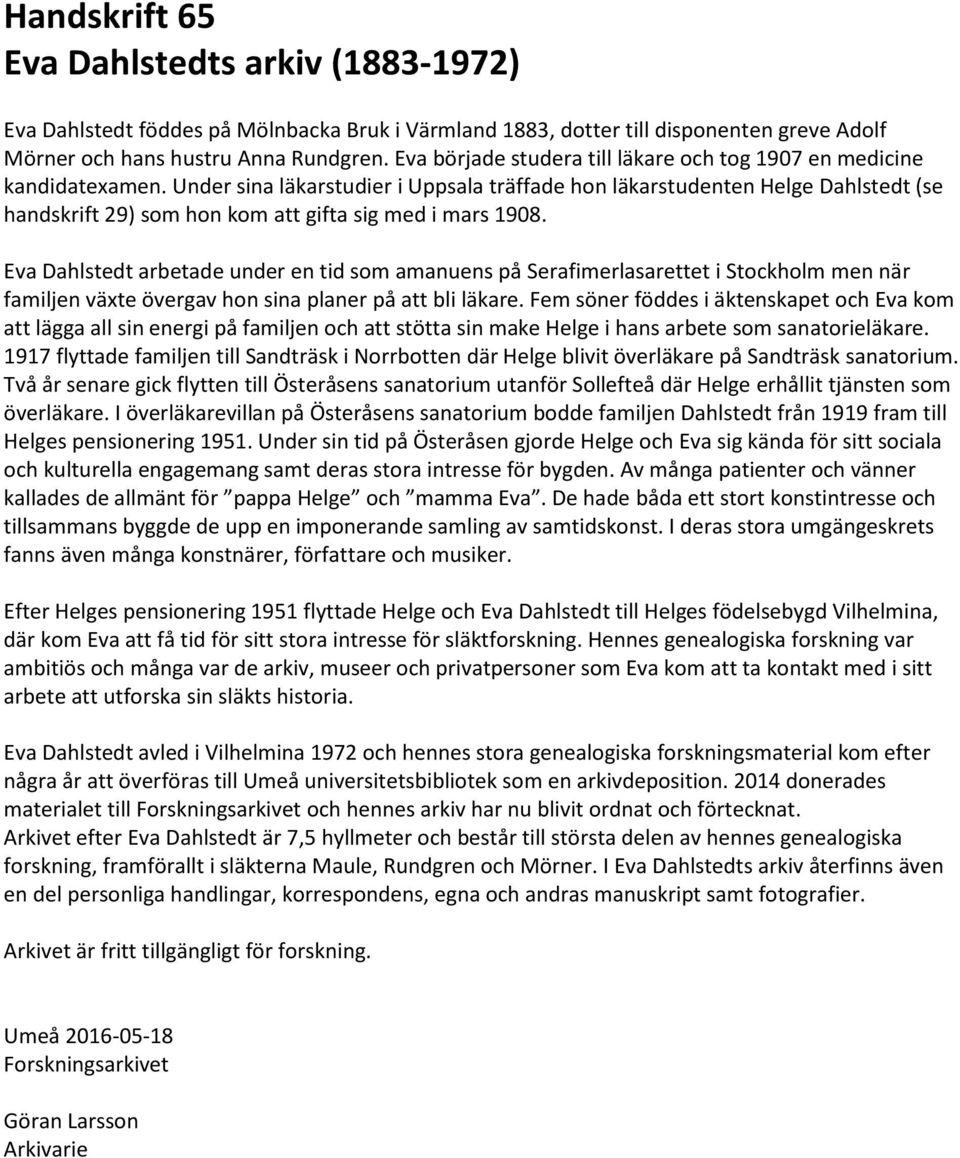 Handskrift 65
Eva Dahlstedts arkiv (1883-1972)

Eva Dahlstedt föddes på Mölnbacka Bruk i Värmland 1883, dotter till disponenten greve Adolf Mörner och hans hustru Anna Rundgren. Eva började studera till läkare och tog 1907 en medicine kandidatexamen. Under sina läkarstudier i Uppsala träffade hon läkarstudenten Helge Dahlstedt (se handskrift 29) som hon kom att gifta sig med i mars 1908.

Eva Dahlstedt arbetade under en tid som amanuens på Serafimerlasarettet i Stockholm men när familjen växte övergav hon sina planer på att bli läkare. Fem söner föddes i äktenskapet och Eva kom att lägga all sin energi på familjen och att stötta sin make Helge i hans arbete som sanatorieläkare. 1917 flyttade familjen till Sandträsk i Norrbotten där Helge blivit överläkare på Sandträsk sanatorium. Två år senare gick flytten till Österåsens sanatorium utanför Sollefteå där Helge erhållit tjänsten som överläkare. I överläkarevillan på Österåsens sanatorium bodde familjen Dahlstedt från 1919 fram till Helges pensionering 1951. Under sin tid på Österåsen gjorde Helge och Eva sig kända för sitt sociala och kulturella engagemang samt deras stora intresse för bygden. Av många patienter och vänner kallades de allmänt för ”pappa Helge” och ”mamma Eva”. De hade båda ett stort konstintresse och tillsammans byggde de upp en imponerande samling av samtidskonst. I deras stora umgängeskrets fanns även många konstnärer, författare och musiker.

Efter Helges pensionering 1951 flyttade Helge och Eva Dahlstedt till Helges födelsebygd Vilhelmina, där kom Eva att få tid för sitt stora intresse för släktforskning. Hennes genealogiska forskning var ambitiös och många var de arkiv, museer och privatpersoner som Eva kom att ta kontakt med i sitt arbete att utforska sin släkts historia.

Eva Dahlstedt avled i Vilhelmina 1972 och hennes stora genealogiska forskningsmaterial kom efter några år att överföras till Umeå universitetsbibliotek som en arkivdeposition. 2014 donerades materialet till Forskningsarkivet och hennes arkiv har nu blivit ordnat och förtecknat.
Arkivet efter Eva Dahlstedt är 7,5 hyllmeter och består till största delen av hennes genealogiska forskning, framförallt i släkterna Maule, Rundgren och Mörner. I Eva Dahlstedts arkiv återfinns även en del personliga handlingar, korrespondens, egna och andras manuskript samt fotografier.

Arkivet är fritt tillgängligt för forskning.

Umeå 2016-05-18
Forskningsarkivet

Göran Larsson
Arkivarie